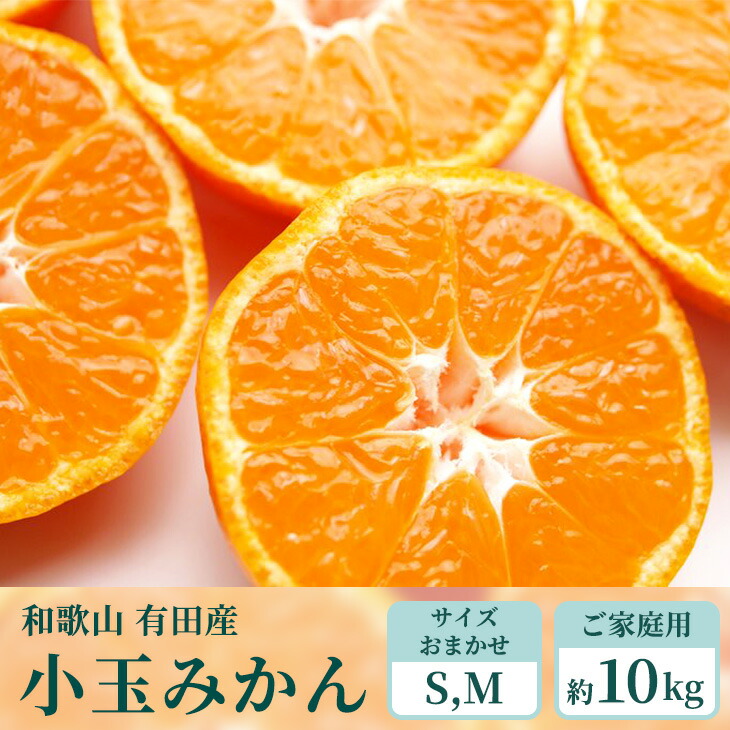 和歌山 有田産
小玉みかん

サイズ
おまかせ
S,M

ご家庭用
約10kg